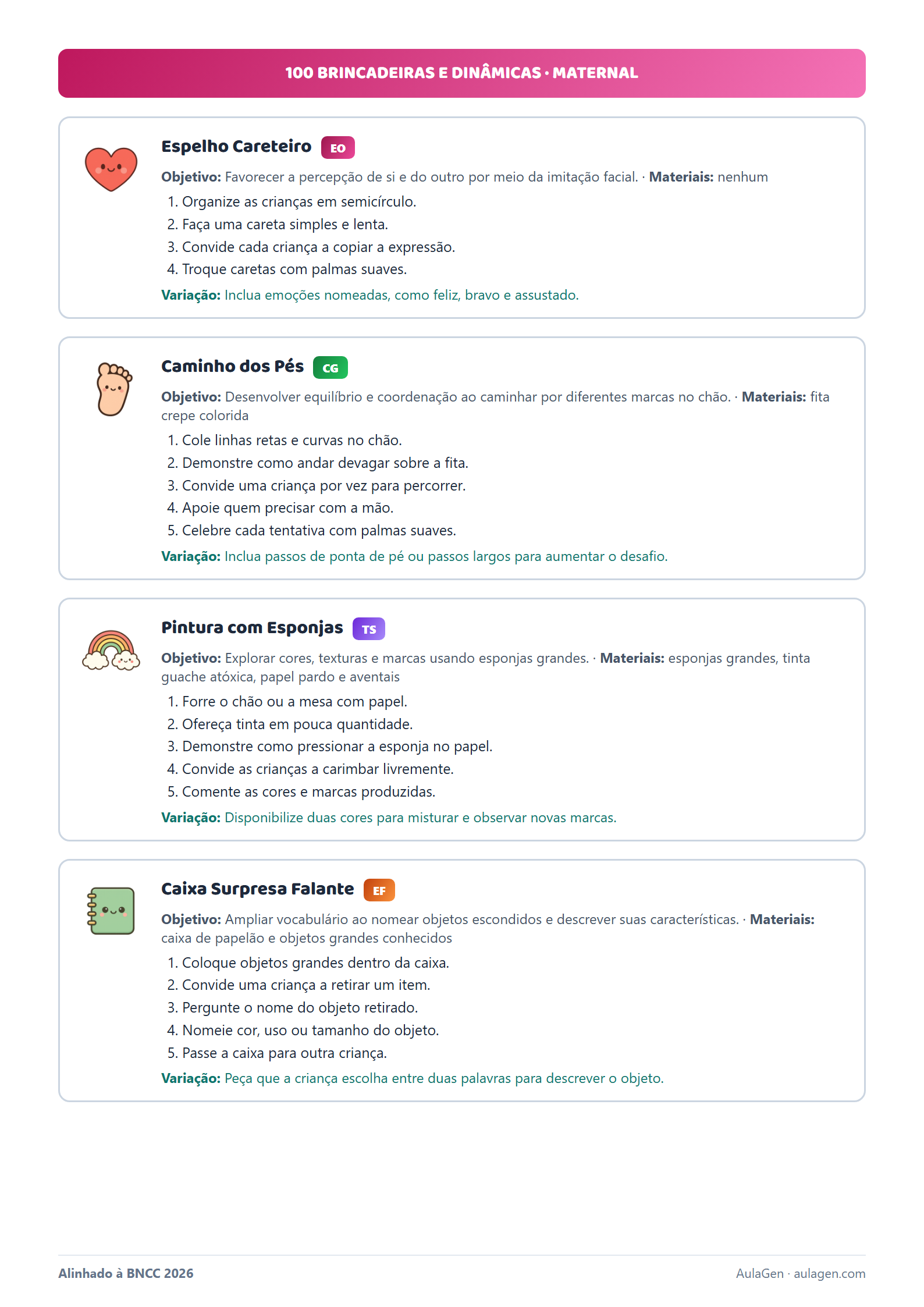 100 BRINCADEIRAS E DINÂMICAS · MATERNAL

Espelho Careteiro EO

Objetivo: Favorecer a percepção de si e do outro por meio da imitação facial. · Materiais: nenhum

1. Organize as crianças em semicírculo.
2. Faça uma careta simples e lenta.
3. Convide cada criança a copiar a expressão.
4. Troque caretas com palmas suaves.

Variação: Inclua emoções nomeadas, como feliz, bravo e assustado.

Caminho dos Pés CG

Objetivo: Desenvolver equilíbrio e coordenação ao caminhar por diferentes marcas no chão. · Materiais: fita crepe colorida

1. Cole linhas retas e curvas no chão.
2. Demonstre como andar devagar sobre a fita.
3. Convide uma criança por vez para percorrer.
4. Apoie quem precisar com a mão.
5. Celebre cada tentativa com palmas suaves.

Variação: Inclua passos de ponta de pé ou passos largos para aumentar o desafio.

Pintura com Esponjas TS

Objetivo: Explorar cores, texturas e marcas usando esponjas grandes. · Materiais: esponjas grandes, tinta guache atóxica, papel pardo e aventais

1. Forre o chão ou a mesa com papel.
2. Ofereça tinta em pouca quantidade.
3. Demonstre como pressionar a esponja no papel.
4. Convide as crianças a carimbar livremente.
5. Comente as cores e marcas produzidas.

Variação: Disponibilize duas cores para misturar e observar novas marcas.

Caixa Surpresa Falante EF

Objetivo: Ampliar vocabulário ao nomear objetos escondidos e descrever suas características. · Materiais: caixa de papelão e objetos grandes conhecidos

1. Coloque objetos grandes dentro da caixa.
2. Convide uma criança a retirar um item.
3. Pergunte o nome do objeto retirado.
4. Nomeie cor, uso ou tamanho do objeto.
5. Passe a caixa para outra criança.

Variação: Peça que a criança escolha entre duas palavras para descrever o objeto.

Alinhado à BNCC 2026

AulaGen · aulagen.com